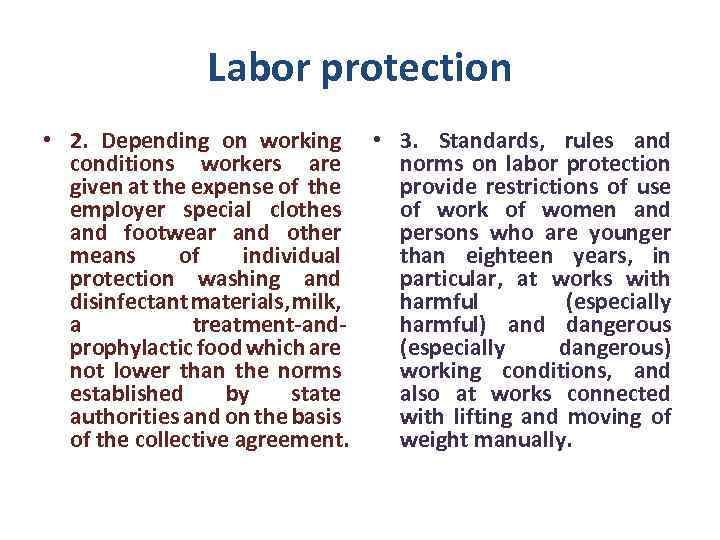 Labor protection

• 2. Depending on working conditions workers are given at the expense of the employer special clothes and footwear and other means of individual protection washing and disinfectant materials, milk, a treatment-and-prophylactic food which are not lower than the norms established by state authorities and on the basis of the collective agreement.

• 3. Standards, rules and norms on labor protection provide restrictions of use of work of women and persons who are younger than eighteen years, in particular, at works with harmful (especially harmful) and dangerous (especially dangerous) working conditions, and also at works connected with lifting and moving of weight manually.